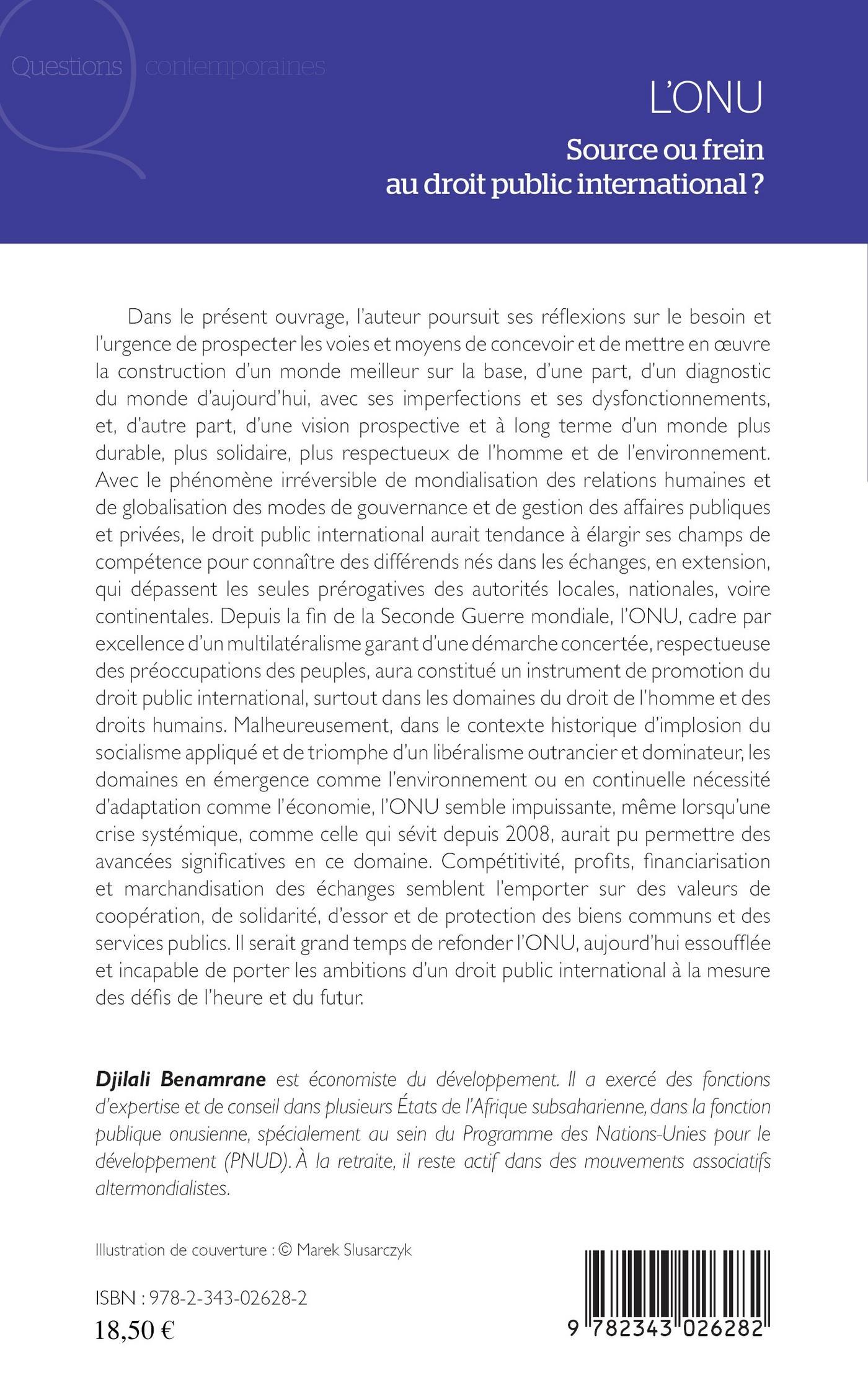 Questions contemporaines

L'ONU

Source ou frein au droit public international ?

Dans le présent ouvrage, l'auteur poursuit ses réflexions sur le besoin et l'urgence de prospecter les voies et moyens de concevoir et de mettre en œuvre la construction d'un monde meilleur sur la base, d'une part, d'un diagnostic du monde d'aujourd'hui, avec ses imperfections et ses dysfonctionnements, et, d'autre part, d'une vision prospective et à long terme d'un monde plus durable, plus solidaire, plus respectueux de l'homme et de l'environnement. Avec le phénomène irréversible de mondialisation des relations humaines et de globalisation des modes de gouvernance et de gestion des affaires publiques et privées, le droit public international aurait tendance à élargir ses champs de compétence pour connaître des différends nés dans les échanges, en extension, qui dépassent les seules prérogatives des autorités locales, nationales, voire continentales. Depuis la fin de la Seconde Guerre mondiale, l'ONU, cadre par excellence d'un multilatéralisme garant d'une démarche concertée, respectueuse des préoccupations des peuples, aura constitué un instrument de promotion du droit public international, surtout dans les domaines du droit de l'homme et des droits humains. Malheureusement, dans le contexte historique d'implosion du socialisme appliqué et de triomphe d'un libéralisme outrancier et dominateur, les domaines en émergence comme l'environnement ou en continuelle nécessité d'adaptation comme l'économie, l'ONU semble impuissante, même lorsqu'une crise systémique, comme celle qui sévit depuis 2008, aurait pu permettre des avancées significatives en ce domaine. Compétitivité, profits, financiarisation et marchandisation des échanges semblent l'emporter sur des valeurs de coopération, de solidarité, d'essor et de protection des biens communs et des services publics. Il serait grand temps de refonder l'ONU, aujourd'hui essoufflée et incapable de porter les ambitions d'un droit public international à la mesure des défis de l'heure et du futur.

Djilali Benamrane est économiste du développement. Il a exercé des fonctions d'expertise et de conseil dans plusieurs États de l'Afrique subsaharienne, dans la fonction publique onusienne, spécialement au sein du Programme des Nations-Unies pour le développement (PNUD). À la retraite, il reste actif dans des mouvements associatifs altermondialistes.

Illustration de couverture : © Marek Slusarczyk

ISBN : 978-2-343-02628-2
18,50 €

9 782343 026282